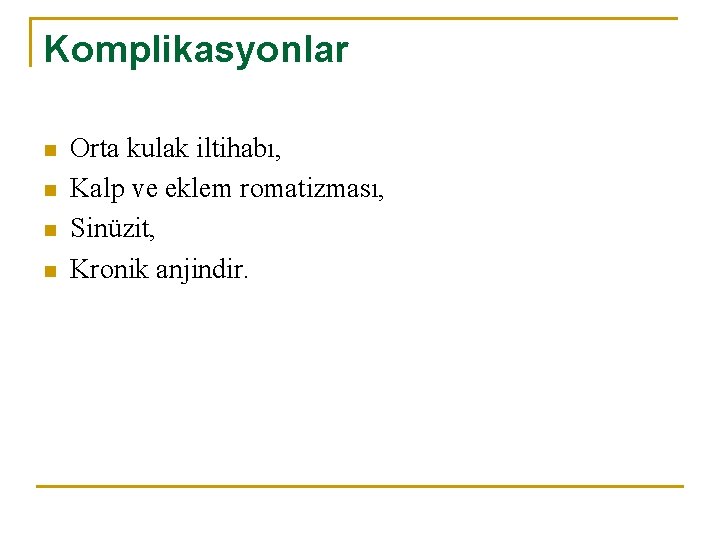 Komplikasyonlar

• Orta kulak iltihabı,
• Kalp ve eklem romatizması,
• Sinüzit,
• Kronik anjindir.